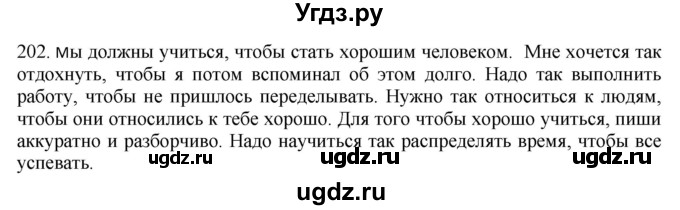 Угдз.ру

202. мы должны учиться, чтобы стать хорошим человеком. Мне хочется так отдохнуть, чтобы я потом вспоминал об этом долго. Надо так выполнить работу, чтобы не пришлось переделывать. Нужно так относиться к людям, чтобы они относились к тебе хорошо. Для того чтобы хорошо учиться, пиши аккуратно и разборчиво. Надо научиться так распределять время, чтобы все успевать.

ugdz.ru ugdz.ru ugdz.ru

ugdz.ru